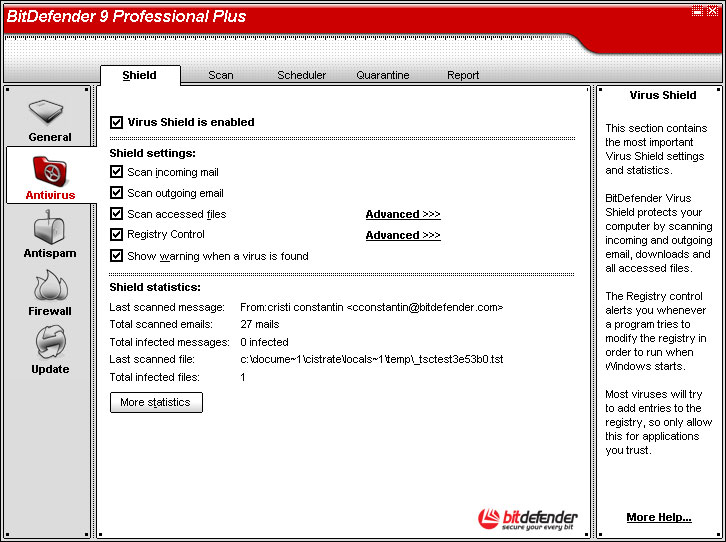 BitDefender 9 Professional Plus

Shield
Scan
Scheduler
Quarantine
Report

General
Antivirus
Antispam
Firewall
Update

Virus Shield is enabled

Shield settings:
Scan incoming mail
Scan outgoing email
Scan accessed files
Advanced >>>
Registry Control
Advanced >>>
Show warning when a virus is found

Shield statistics:

| | |
|---|---|
| Last scanned message: | From:cristi constantin <cconstantin@bitdefender.com> |
| Total scanned emails: | 27 mails |
| Total infected messages: | 0 infected |
| Last scanned file: | c:\docume~1\cistrate\locals~1\temp\_tsctest3e53b0.tst |
| Total infected files: | 1 |

More statistics

bitdefender
secure your every bit

Virus Shield

This section contains the most important Virus Shield settings and statistics.

BitDefender Virus Shield protects your computer by scanning incoming and outgoing email, downloads and all accessed files.

The Registry control alerts you whenever a program tries to modify the registry in order to run when Windows starts.

Most viruses will try to add entries to the registry, so only allow this for applications you trust.

More Help...